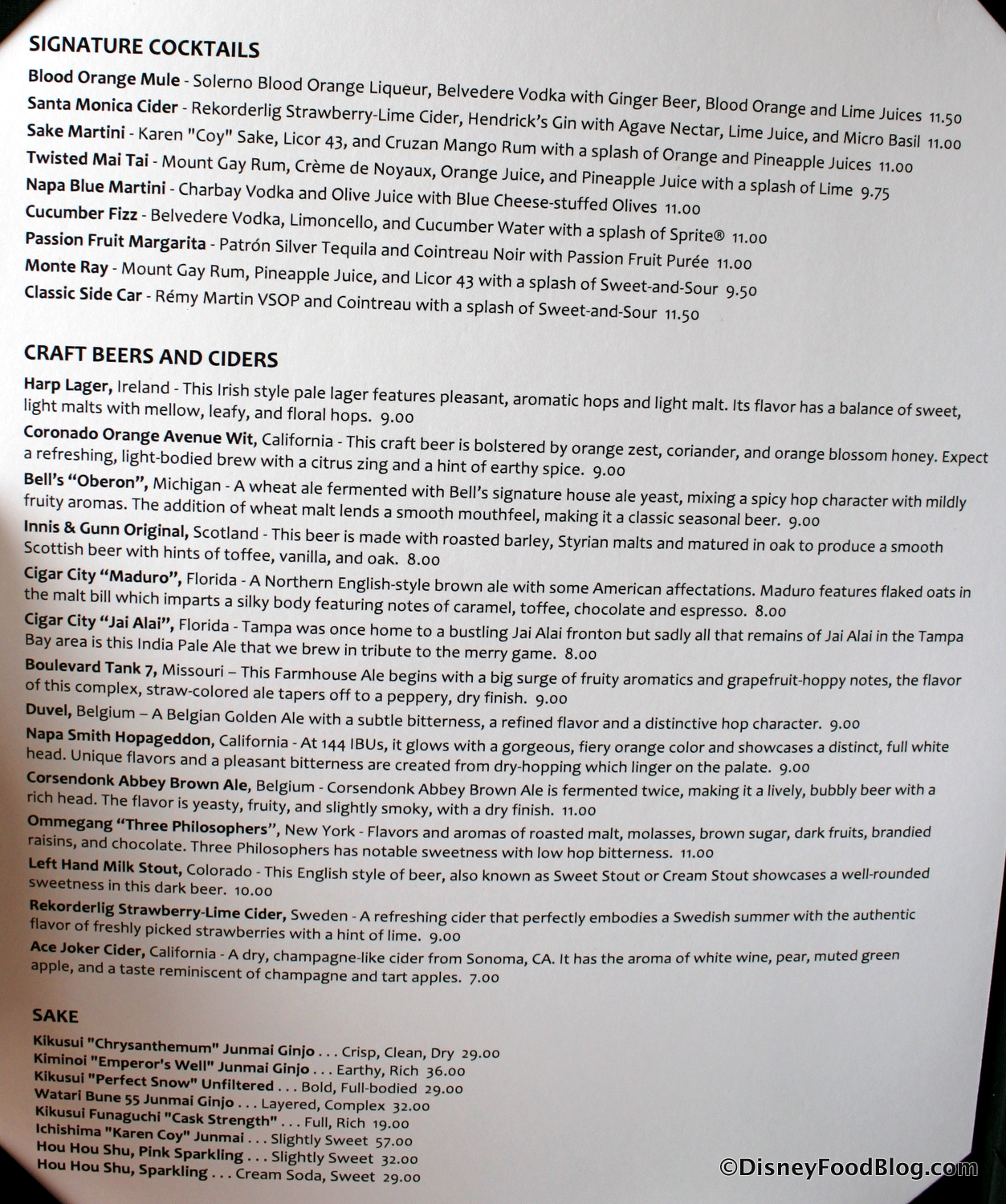 SIGNATURE COCKTAILS

Blood Orange Mule - Solerno Blood Orange Liqueur, Belvedere Vodka with Ginger Beer, Blood Orange and Lime Juices 11.50
Santa Monica Cider - Rekorderlig Strawberry-Lime Cider, Hendrick's Gin with Agave Nectar, Lime Juice, and Micro Basil 11.00
Sake Martini - Karen "Coy" Sake, Licor 43, and Cruzan Mango Rum with a splash of Orange and Pineapple Juices 11.00
Twisted Mai Tai - Mount Gay Rum, Crème de Noyaux, Orange Juice, and Pineapple Juice with a splash of Lime 9.75
Napa Blue Martini - Charbay Vodka and Olive Juice with Blue Cheese-stuffed Olives 11.00
Cucumber Fizz - Belvedere Vodka, Limoncello, and Cucumber Water with a splash of Sprite® 11.00
Passion Fruit Margarita - Patrón Silver Tequila and Cointreau Noir with Passion Fruit Purée 11.00
Monte Ray - Mount Gay Rum, Pineapple Juice, and Licor 43 with a splash of Sweet-and-Sour 9.50
Classic Side Car - Rémy Martin VSOP and Cointreau with a splash of Sweet-and-Sour 11.50

CRAFT BEERS AND CIDERS

Harp Lager, Ireland - This Irish style pale lager features pleasant, aromatic hops and light malt. Its flavor has a balance of sweet, light malts with mellow, leafy, and floral hops. 9.00
Coronado Orange Avenue Wit, California - This craft beer is bolstered by orange zest, coriander, and orange blossom honey. Expect a refreshing, light-bodied brew with a citrus zing and a hint of earthy spice. 9.00
Bell's "Oberon", Michigan - A wheat ale fermented with Bell's signature house ale yeast, mixing a spicy hop character with mildly fruity aromas. The addition of wheat malt lends a smooth mouthfeel, making it a classic seasonal beer. 9.00
Innis & Gunn Original, Scotland - This beer is made with roasted barley, Styrian malts and matured in oak to produce a smooth Scottish beer with hints of toffee, vanilla, and oak. 8.00
Cigar City "Maduro", Florida - A Northern English-style brown ale with some American affectations. Maduro features flaked oats in the malt bill which imparts a silky body featuring notes of caramel, toffee, chocolate and espresso. 8.00
Cigar City "Jai Alai", Florida - Tampa was once home to a bustling Jai Alai fronton but sadly all that remains of Jai Alai in the Tampa Bay area is this India Pale Ale that we brew in tribute to the merry game. 8.00
Boulevard Tank 7, Missouri – This Farmhouse Ale begins with a big surge of fruity aromatics and grapefruit-hoppy notes, the flavor of this complex, straw-colored ale tapers off to a peppery, dry finish. 9.00
Duvel, Belgium – A Belgian Golden Ale with a subtle bitterness, a refined flavor and a distinctive hop character. 9.00
Napa Smith Hopageddon, California - At 144 IBUs, it glows with a gorgeous, fiery orange color and showcases a distinct, full white head. Unique flavors and a pleasant bitterness are created from dry-hopping which linger on the palate. 9.00
Corsendonk Abbey Brown Ale, Belgium - Corsendonk Abbey Brown Ale is fermented twice, making it a lively, bubbly beer with a rich head. The flavor is yeasty, fruity, and slightly smoky, with a dry finish. 11.00
Ommegang "Three Philosophers", New York - Flavors and aromas of roasted malt, molasses, brown sugar, dark fruits, brandied raisins, and chocolate. Three Philosophers has notable sweetness with low hop bitterness. 11.00
Left Hand Milk Stout, Colorado - This English style of beer, also known as Sweet Stout or Cream Stout showcases a well-rounded sweetness in this dark beer. 10.00
Rekorderlig Strawberry-Lime Cider, Sweden - A refreshing cider that perfectly embodies a Swedish summer with the authentic flavor of freshly picked strawberries with a hint of lime. 9.00
Ace Joker Cider, California - A dry, champagne-like cider from Sonoma, CA. It has the aroma of white wine, pear, muted green apple, and a taste reminiscent of champagne and tart apples. 7.00

SAKE

Kikusui "Chrysanthemum" Junmai Ginjo . . . Crisp, Clean, Dry 29.00
Kiminoi "Emperor's Well" Junmai Ginjo . . . Earthy, Rich 36.00
Kikusui "Perfect Snow" Unfiltered . . . Bold, Full-bodied 29.00
Watari Bune 55 Junmai Ginjo . . . Layered, Complex 32.00
Kikusui Funaguchi "Cask Strength" . . . Full, Rich 19.00
Ichishima "Karen Coy" Junmai . . . Slightly Sweet 57.00
Hou Hou Shu, Pink Sparkling . . . Slightly Sweet 32.00
Hou Hou Shu, Sparkling . . . Cream Soda, Sweet 29.00

©DisneyFoodBlog.com